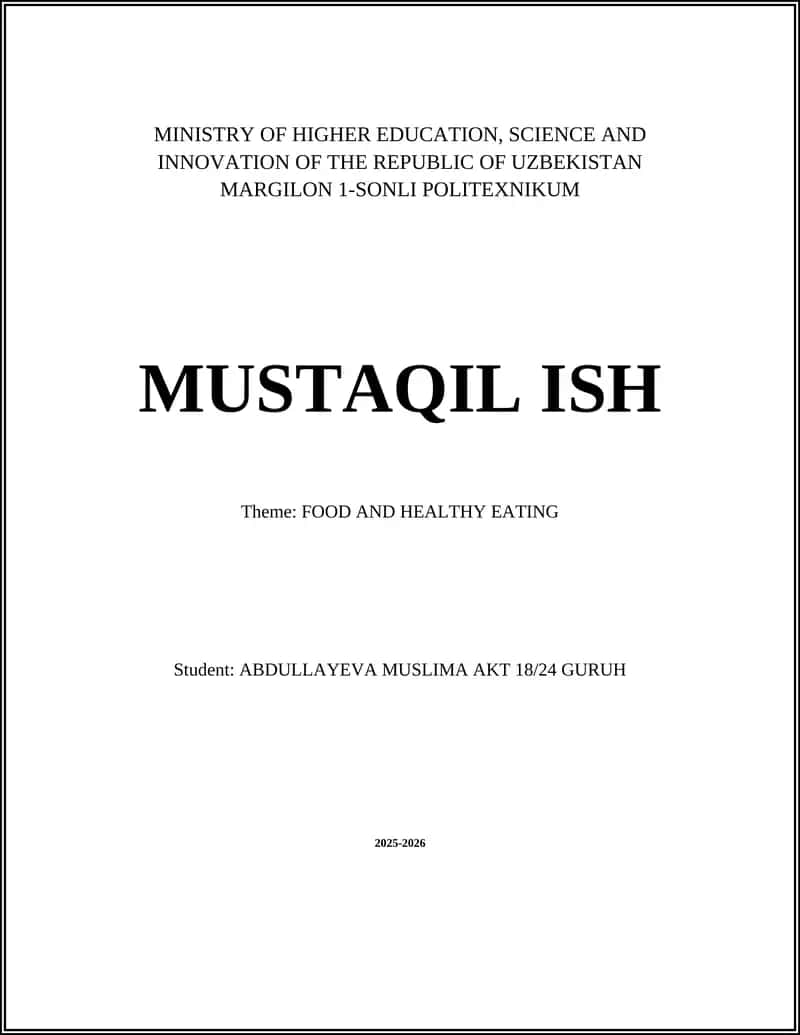 MINISTRY OF HIGHER EDUCATION, SCIENCE AND INNOVATION OF THE REPUBLIC OF UZBEKISTAN
MARGILON 1-SONLI POLITEXNIKUM

MUSTAQIL ISH

Theme: FOOD AND HEALTHY EATING

Student: ABDULLAYEVA MUSLIMA AKT 18/24 GURUH

2025-2026